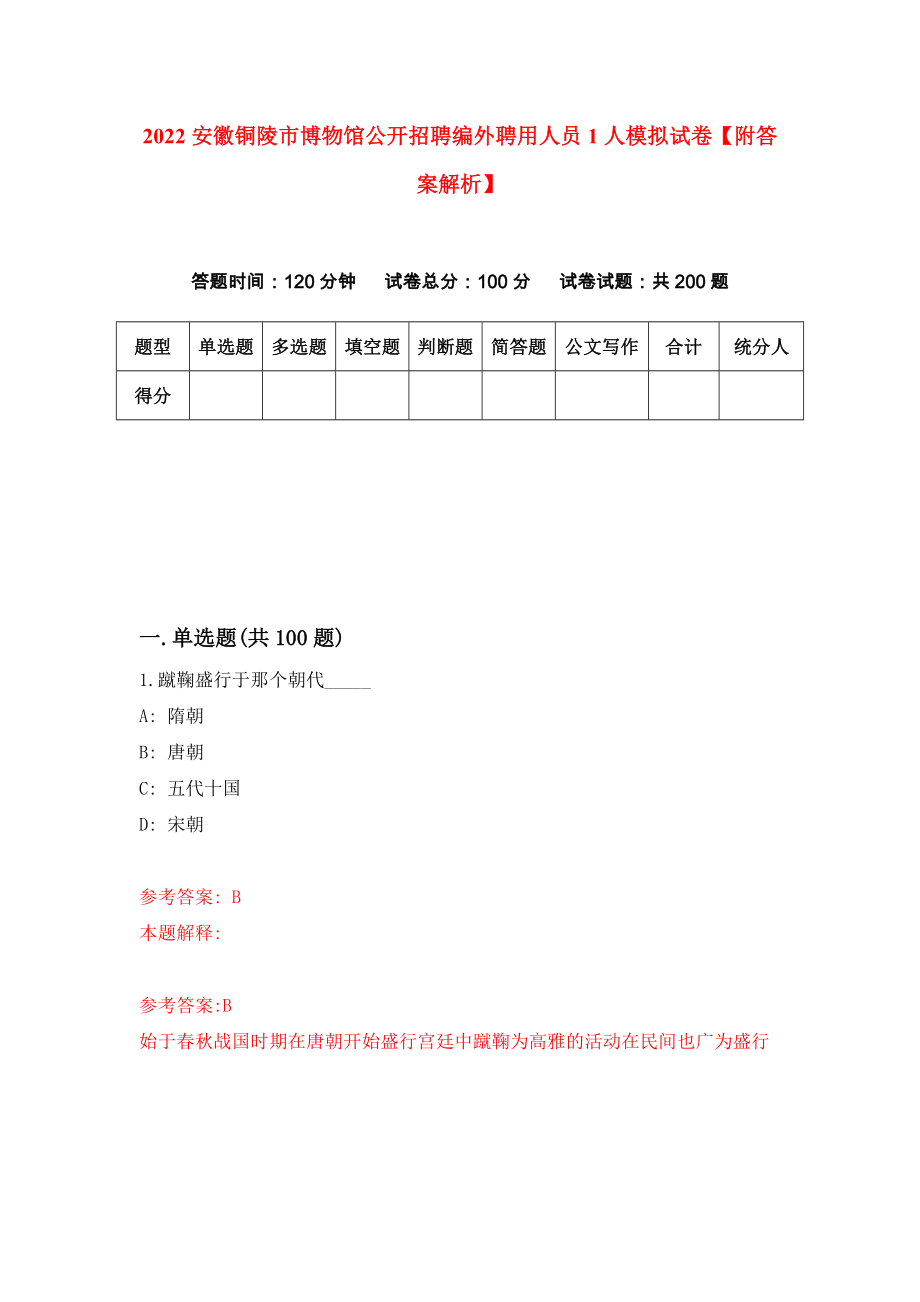 2022 安徽铜陵市博物馆公开招聘编外聘用人员 1 人模拟试卷【附答案解析】

答题时间：120 分钟　试卷总分：100 分　试卷试题：共 200 题

| 题型 | 单选题 | 多选题 | 填空题 | 判断题 | 简答题 | 公文写作 | 合计 | 统分人 |
|---|---|---|---|---|---|---|---|---|
| 得分 | | | | | | | | |

一.单选题(共 100 题)

1.蹴鞠盛行于那个朝代_____

A: 隋朝

B: 唐朝

C: 五代十国

D: 宋朝

参考答案: B

本题解释:

参考答案:B

始于春秋战国时期在唐朝开始盛行宫廷中蹴鞠为高雅的活动在民间也广为盛行